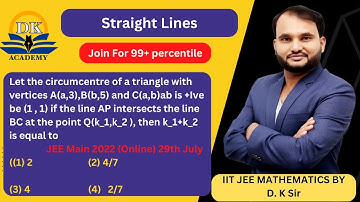 DK
ACADEMY

Straight Lines

Join For 99+ percentile

Let the circumcentre of a triangle with vertices A(a,3),B(b,5) and C(a,b)ab is +Ive be (1 , 1) if the line AP intersects the line BC at the point Q(k_1,k_2 ), then k_1+k_2 is equal to

JEE Main 2022 (Online) 29th July

((1) 2 (2) 4/7

(3) 4 (4) 2/7

IIT JEE MATHEMATICS BY D. K Sir